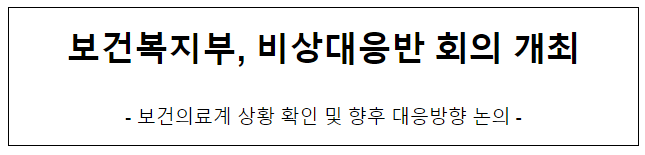 보건복지부, 비상대응반 회의 개최

- 보건의료계 상황 확인 및 향후 대응방향 논의 -